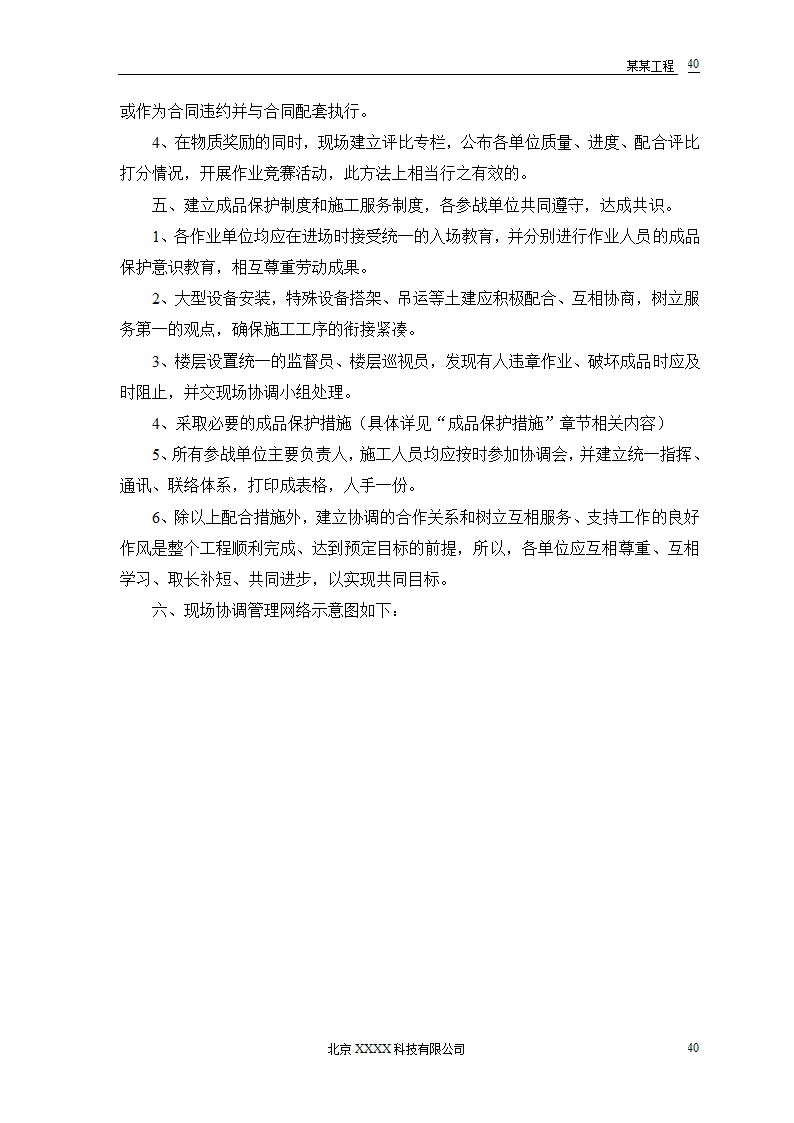 某某工程 40

或作为合同违约并与合同配套执行。

4、在物质奖励的同时，现场建立评比专栏，公布各单位质量、进度、配合评比打分情况，开展作业竞赛活动，此方法上相当行之有效的。

五、建立成品保护制度和施工服务制度，各参战单位共同遵守，达成共识。

1、各作业单位均应在进场时接受统一的入场教育，并分别进行作业人员的成品保护意识教育，相互尊重劳动成果。

2、大型设备安装，特殊设备搭架、吊运等土建应积极配合、互相协商，树立服务第一的观点，确保施工工序的衔接紧凑。

3、楼层设置统一的监督员、楼层巡视员，发现有人违章作业、破坏成品时应及时阻止，并交现场协调小组处理。

4、采取必要的成品保护措施（具体详见“成品保护措施”章节相关内容）

5、所有参战单位主要负责人，施工人员均应按时参加协调会，并建立统一指挥、通讯、联络体系，打印成表格，人手一份。

6、除以上配合措施外，建立协调的合作关系和树立互相服务、支持工作的良好作风是整个工程顺利完成、达到预定目标的前提，所以，各单位应互相尊重、互相学习、取长补短、共同进步，以实现共同目标。

六、现场协调管理网络示意图如下：

北京 XXXX 科技有限公司 40